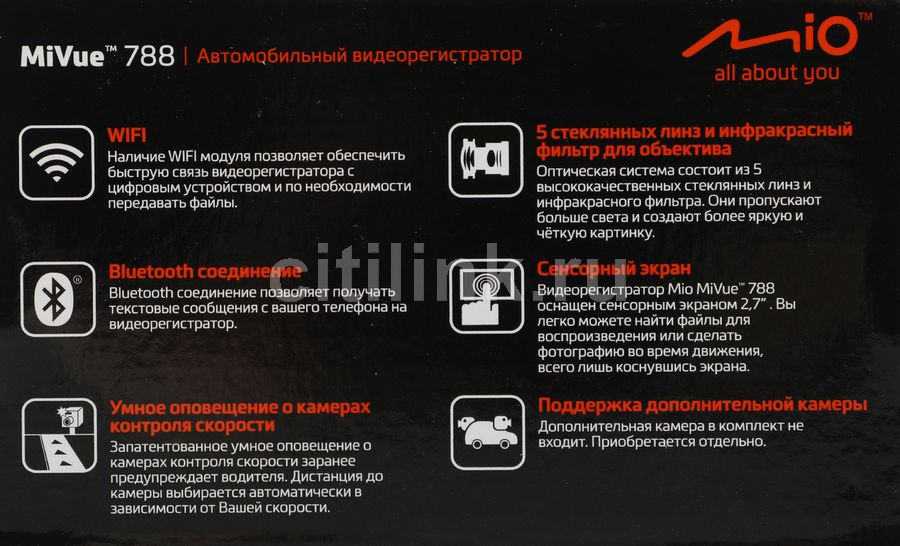 MiVue™ 788 | Автомобильный видеорегистратор

Mio™
all about you

WIFI

Наличие WIFI модуля позволяет обеспечить быструю связь видеорегистратора с цифровым устройством и по необходимости передавать файлы.

Bluetooth соединение

Bluetooth соединение позволяет получать текстовые сообщения с вашего телефона на видеорегистратор.

Умное оповещение о камерах контроля скорости

Запатентованное умное оповещение о камерах контроля скорости заранее предупреждает водителя. Дистанция до камеры выбирается автоматически в зависимости от Вашей скорости.

5 стеклянных линз и инфракрасный фильтр для объектива

Оптическая система состоит из 5 высококачественных стеклянных линз и инфракрасного фильтра. Они пропускают больше света и создают более яркую и чёткую картинку.

Сенсорный экран

Видеорегистратор Mio MiVue™ 788 оснащен сенсорным экраном 2,7". Вы легко можете найти файлы для воспроизведения или сделать фотографию во время движения, всего лишь коснувшись экрана.

Поддержка дополнительной камеры

Дополнительная камера в комплект не входит. Приобретается отдельно.

citilink.ru